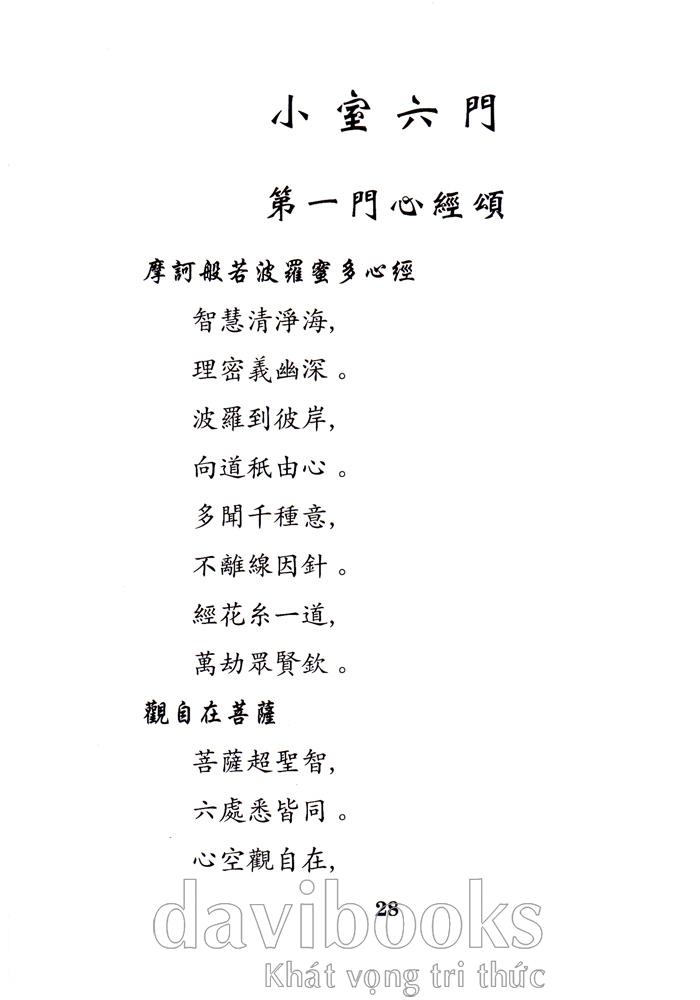 小室六門

第一門心經頌

摩訶般若波羅蜜多心經

智慧清淨海,

理密義幽深。

波羅到彼岸,

向道秖由心。

多聞千種意,

不離線因針。

經花糸一道,

萬劫眾賢欽。

觀自在菩薩

菩薩超聖智,

六處悉皆同。

心空觀自在,

28

davibooks

Khát vọng tri thức